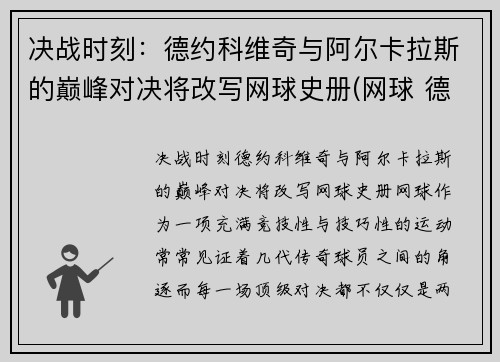 决战时刻：德约科维奇与阿尔卡拉斯的巅峰对决将改写网球史册(网球 德

决战时刻德约科维奇与阿尔卡拉斯的巅峰对决将改写网球史册网球作为一项充满竞技性与技巧性的运动常常见证着几代传奇球员之间的角逐而每一场顶级对决都不仅仅是两